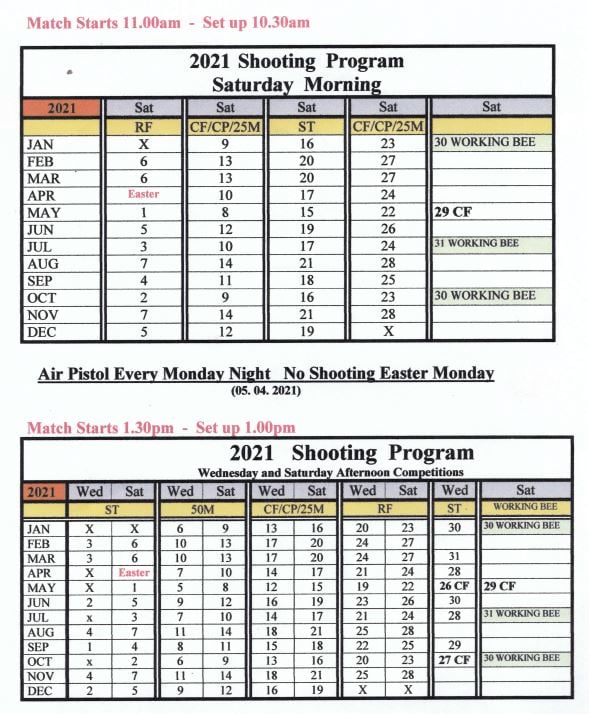 Match Starts 11.00am - Set up 10.30am

2021 Shooting Program
Saturday Morning

| 2021 | Sat | Sat | Sat | Sat | Sat |
|---|---|---|---|---|---|
| | RF | CF/CP/25M | ST | CF/CP/25M | |
| JAN | X | 9 | 16 | 23 | 30 WORKING BEE |
| FEB | 6 | 13 | 20 | 27 | |
| MAR | 6 | 13 | 20 | 27 | |
| APR | Easter | 10 | 17 | 24 | |
| MAY | 1 | 8 | 15 | 22 | 29 CF |
| JUN | 5 | 12 | 19 | 26 | |
| JUL | 3 | 10 | 17 | 24 | 31 WORKING BEE |
| AUG | 7 | 14 | 21 | 28 | |
| SEP | 4 | 11 | 18 | 25 | |
| OCT | 2 | 9 | 16 | 23 | 30 WORKING BEE |
| NOV | 7 | 14 | 21 | 28 | |
| DEC | 5 | 12 | 19 | X | |

Air Pistol Every Monday Night No Shooting Easter Monday
(05. 04. 2021)

Match Starts 1.30pm - Set up 1.00pm

2021 Shooting Program
Wednesday and Saturday Afternoon Competitions

| 2021 | Wed | Sat | Wed | Sat | Wed | Sat | Wed | Sat | Wed | Sat |
|---|---|---|---|---|---|---|---|---|---|---|
| | ST | | 50M | | CF/CP/25M | | RF | | ST | WORKING BEE |
| JAN | X | X | 6 | 9 | 13 | 16 | 20 | 23 | 30 | 30 WORKING BEE |
| FEB | 3 | 6 | 10 | 13 | 17 | 20 | 24 | 27 | | |
| MAR | 3 | 6 | 10 | 13 | 17 | 20 | 24 | 27 | 31 | |
| APR | X | Easter | 7 | 10 | 14 | 17 | 21 | 24 | 28 | |
| MAY | X | 1 | 5 | 8 | 12 | 15 | 19 | 22 | 26 CF | 29 CF |
| JUN | 2 | 5 | 9 | 12 | 16 | 19 | 23 | 26 | 30 | |
| JUL | x | 3 | 7 | 10 | 14 | 17 | 21 | 24 | 28 | 31 WORKING BEE |
| AUG | 4 | 7 | 11 | 14 | 18 | 21 | 25 | 28 | | |
| SEP | 1 | 4 | 8 | 11 | 15 | 18 | 22 | 25 | 29 | |
| OCT | x | 2 | 6 | 9 | 13 | 16 | 20 | 23 | 27 CF | 30 WORKING BEE |
| NOV | 4 | 7 | 11 | 14 | 18 | 21 | 25 | 28 | | |
| DEC | 2 | 5 | 9 | 12 | 16 | 19 | X | X | | |